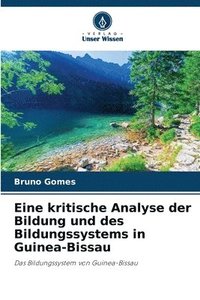 VERLAG
Unser Wissen

Bruno Gomes

Eine kritische Analyse der Bildung und des Bildungssystems in Guinea-Bissau

Das Bildungssystem von Guinea-Bissau